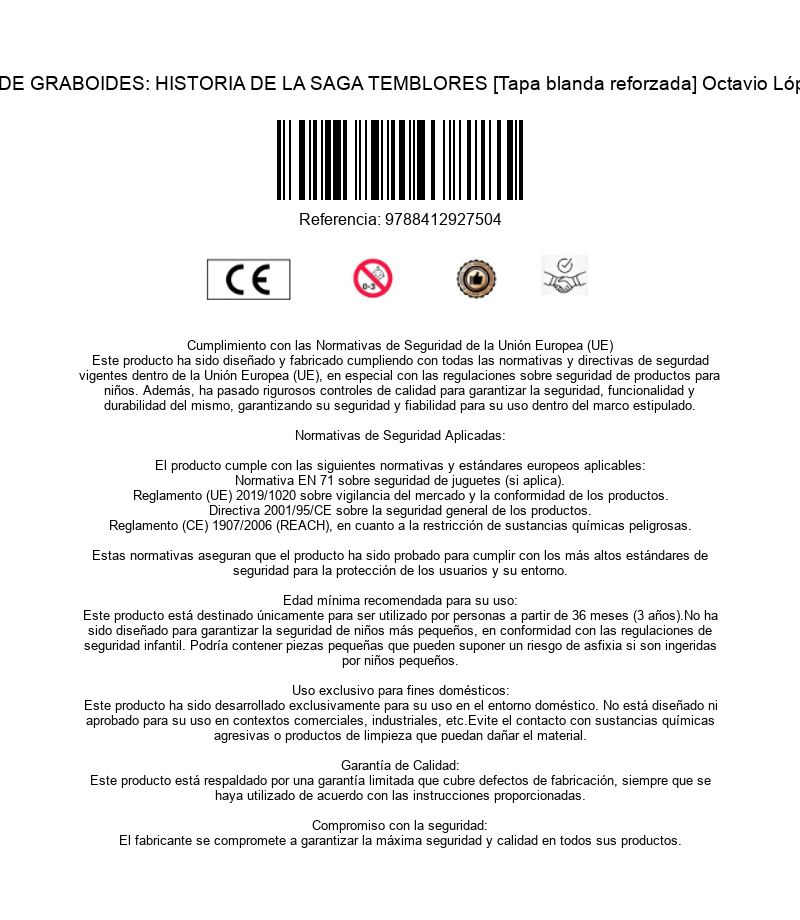 DE GRABOIDES: HISTORIA DE LA SAGA TEMBLORES [Tapa blanda reforzada] Octavio Lóp

Referencia: 9788412927504

CE

0-3

Cumplimiento con las Normativas de Seguridad de la Unión Europea (UE)
Este producto ha sido diseñado y fabricado cumpliendo con todas las normativas y directivas de segurdad vigentes dentro de la Unión Europea (UE), en especial con las regulaciones sobre seguridad de productos para niños. Además, ha pasado rigurosos controles de calidad para garantizar la seguridad, funcionalidad y durabilidad del mismo, garantizando su seguridad y fiabilidad para su uso dentro del marco estipulado.

Normativas de Seguridad Aplicadas:

El producto cumple con las siguientes normativas y estándares europeos aplicables:
Normativa EN 71 sobre seguridad de juguetes (si aplica).
Reglamento (UE) 2019/1020 sobre vigilancia del mercado y la conformidad de los productos.
Directiva 2001/95/CE sobre la seguridad general de los productos.
Reglamento (CE) 1907/2006 (REACH), en cuanto a la restricción de sustancias químicas peligrosas.

Estas normativas aseguran que el producto ha sido probado para cumplir con los más altos estándares de seguridad para la protección de los usuarios y su entorno.

Edad mínima recomendada para su uso:
Este producto está destinado únicamente para ser utilizado por personas a partir de 36 meses (3 años).No ha sido diseñado para garantizar la seguridad de niños más pequeños, en conformidad con las regulaciones de seguridad infantil. Podría contener piezas pequeñas que pueden suponer un riesgo de asfixia si son ingeridas por niños pequeños.

Uso exclusivo para fines domésticos:
Este producto ha sido desarrollado exclusivamente para su uso en el entorno doméstico. No está diseñado ni aprobado para su uso en contextos comerciales, industriales, etc.Evite el contacto con sustancias químicas agresivas o productos de limpieza que puedan dañar el material.

Garantía de Calidad:
Este producto está respaldado por una garantía limitada que cubre defectos de fabricación, siempre que se haya utilizado de acuerdo con las instrucciones proporcionadas.

Compromiso con la seguridad:
El fabricante se compromete a garantizar la máxima seguridad y calidad en todos sus productos.